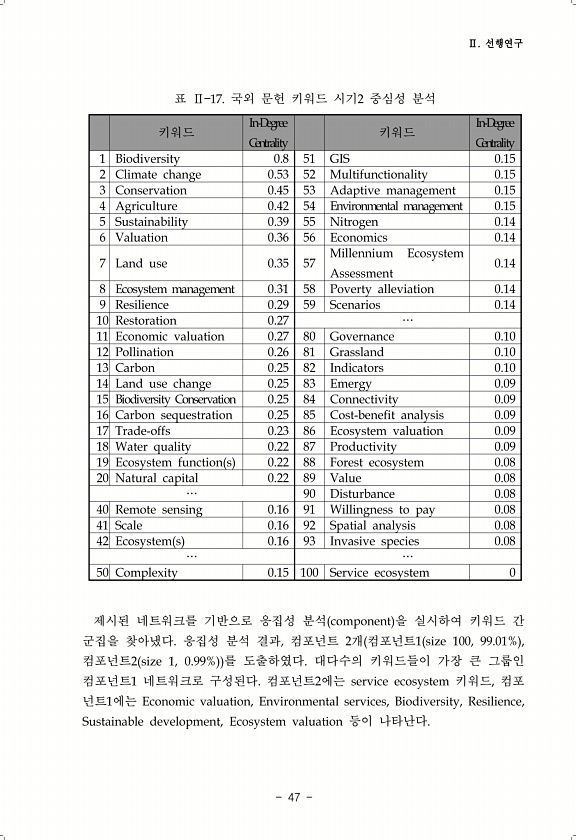 II. 선행연구

표 II-17. 국외 문헌 키워드 시기2 중심성 분석

| | 키워드 | In-Degree Centrality | | 키워드 | In-Degree Centrality |
|---|---|---|---|---|---|
| 1 | Biodiversity | 0.8 | 51 | GIS | 0.15 |
| 2 | Climate change | 0.53 | 52 | Multifunctionality | 0.15 |
| 3 | Conservation | 0.45 | 53 | Adaptive management | 0.15 |
| 4 | Agriculture | 0.42 | 54 | Environmental management | 0.15 |
| 5 | Sustainability | 0.39 | 55 | Nitrogen | 0.14 |
| 6 | Valuation | 0.36 | 56 | Economics | 0.14 |
| 7 | Land use | 0.35 | 57 | Millennium Ecosystem Assessment | 0.14 |
| 8 | Ecosystem management | 0.31 | 58 | Poverty alleviation | 0.14 |
| 9 | Resilience | 0.29 | 59 | Scenarios | 0.14 |
| 10 | Restoration | 0.27 | | … | |
| 11 | Economic valuation | 0.27 | 80 | Governance | 0.10 |
| 12 | Pollination | 0.26 | 81 | Grassland | 0.10 |
| 13 | Carbon | 0.25 | 82 | Indicators | 0.10 |
| 14 | Land use change | 0.25 | 83 | Emergy | 0.09 |
| 15 | Biodiversity Conservation | 0.25 | 84 | Connectivity | 0.09 |
| 16 | Carbon sequestration | 0.25 | 85 | Cost-benefit analysis | 0.09 |
| 17 | Trade-offs | 0.23 | 86 | Ecosystem valuation | 0.09 |
| 18 | Water quality | 0.22 | 87 | Productivity | 0.09 |
| 19 | Ecosystem function(s) | 0.22 | 88 | Forest ecosystem | 0.08 |
| 20 | Natural capital | 0.22 | 89 | Value | 0.08 |
| | … | | 90 | Disturbance | 0.08 |
| 40 | Remote sensing | 0.16 | 91 | Willingness to pay | 0.08 |
| 41 | Scale | 0.16 | 92 | Spatial analysis | 0.08 |
| 42 | Ecosystem(s) | 0.16 | 93 | Invasive species | 0.08 |
| | … | | | … | |
| 50 | Complexity | 0.15 | 100 | Service ecosystem | 0 |

제시된 네트워크를 기반으로 응집성 분석(component)을 실시하여 키워드 간 군집을 찾아냈다. 응집성 분석 결과, 컴포넌트 2개(컴포넌트1(size 100, 99.01%), 컴포넌트2(size 1, 0.99%))를 도출하였다. 대다수의 키워드들이 가장 큰 그룹인 컴포넌트1 네트워크로 구성된다. 컴포넌트2에는 service ecosystem 키워드, 컴포넌트1에는 Economic valuation, Environmental services, Biodiversity, Resilience, Sustainable development, Ecosystem valuation 등이 나타난다.

- 47 -